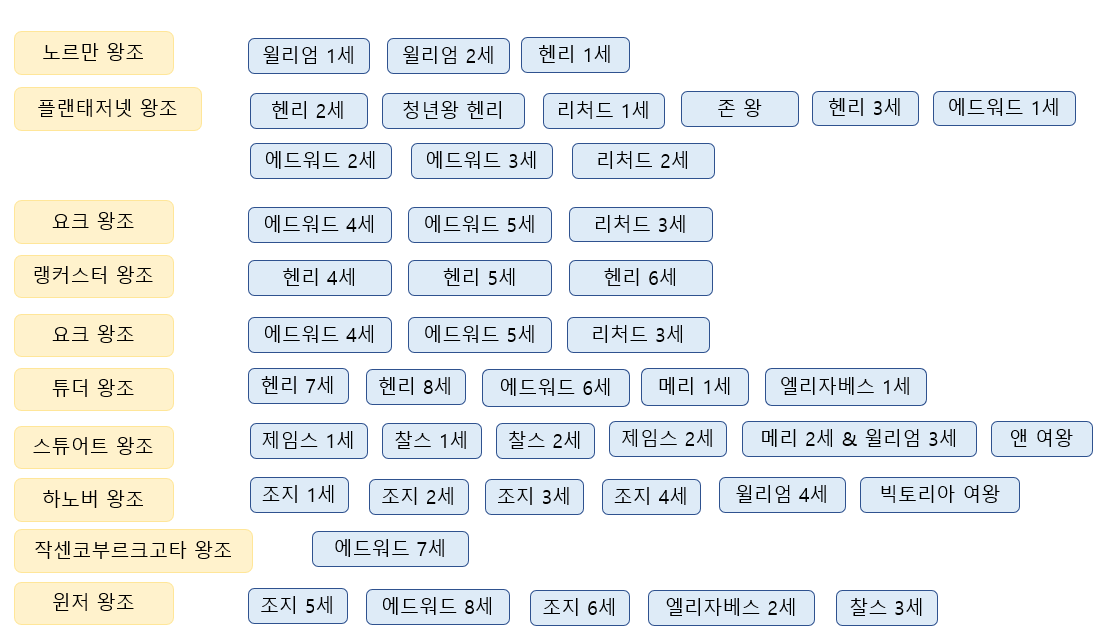 노르만 왕조
윌리엄 1세 윌리엄 2세 헨리 1세

플랜태저넷 왕조
헨리 2세 청년왕 헨리 리처드 1세 존 왕 헨리 3세 에드워드 1세 에드워드 2세 에드워드 3세 리처드 2세

요크 왕조
에드워드 4세 에드워드 5세 리처드 3세

랭커스터 왕조
헨리 4세 헨리 5세 헨리 6세

요크 왕조
에드워드 4세 에드워드 5세 리처드 3세

튜더 왕조
헨리 7세 헨리 8세 에드워드 6세 메리 1세 엘리자베스 1세

스튜어트 왕조
제임스 1세 찰스 1세 찰스 2세 제임스 2세 메리 2세 & 윌리엄 3세 앤 여왕

하노버 왕조
조지 1세 조지 2세 조지 3세 조지 4세 윌리엄 4세 빅토리아 여왕

작센코부르크고타 왕조
에드워드 7세

윈저 왕조
조지 5세 에드워드 8세 조지 6세 엘리자베스 2세 찰스 3세